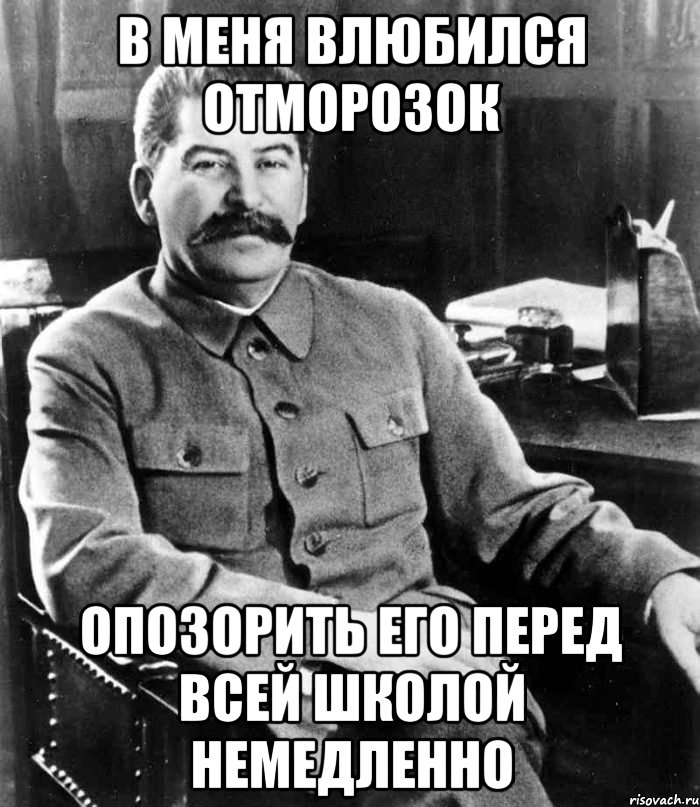 В МЕНЯ ВЛЮБИЛСЯ ОТМОРОЗОК

ОПОЗОРИТЬ ЕГО ПЕРЕД ВСЕЙ ШКОЛОЙ НЕМЕДЛЕННО

risovach.ru